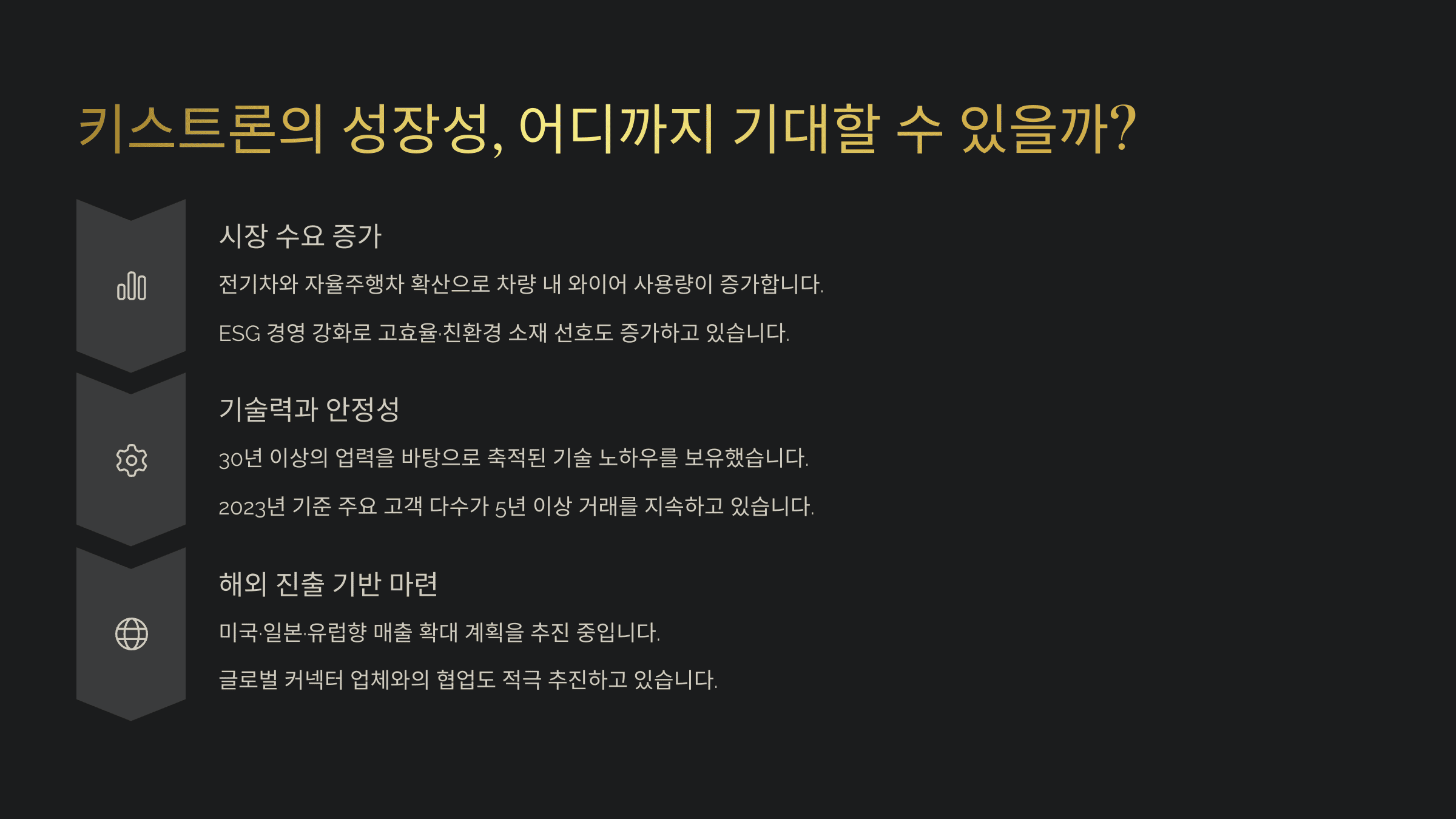 키스트론의 성장성, 어디까지 기대할 수 있을까?

시장 수요 증가

전기차와 자율주행차 확산으로 차량 내 와이어 사용량이 증가합니다.

ESG 경영 강화로 고효율·친환경 소재 선호도 증가하고 있습니다.

기술력과 안정성

30년 이상의 업력을 바탕으로 축적된 기술 노하우를 보유했습니다.

2023년 기준 주요 고객 다수가 5년 이상 거래를 지속하고 있습니다.

해외 진출 기반 마련

미국·일본·유럽향 매출 확대 계획을 추진 중입니다.

글로벌 커넥터 업체와의 협업도 적극 추진하고 있습니다.